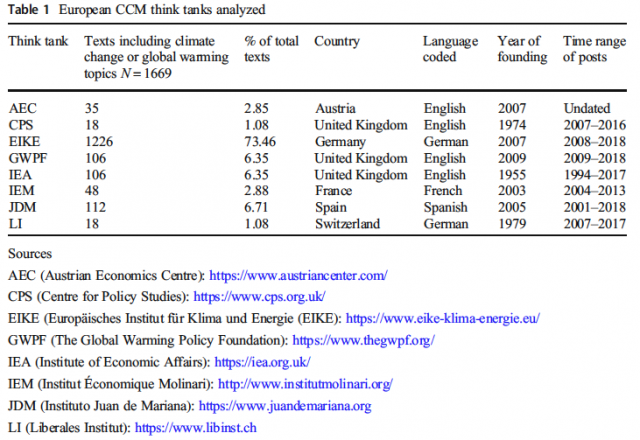 **Table 1** European CCM think tanks analyzed

| Think tank | Texts including climate change or global warming topics $N = 1669$ | % of total texts | Country | Language coded | Year of founding | Time range of posts |
|---|---|---|---|---|---|---|
| AEC | 35 | 2.85 | Austria | English | 2007 | Undated |
| CPS | 18 | 1.08 | United Kingdom | English | 1974 | 2007–2016 |
| EIKE | 1226 | 73.46 | Germany | German | 2007 | 2008–2018 |
| GWPF | 106 | 6.35 | United Kingdom | English | 2009 | 2009–2018 |
| IEA | 106 | 6.35 | United Kingdom | English | 1955 | 1994–2017 |
| IEM | 48 | 2.88 | France | French | 2003 | 2004–2013 |
| JDM | 112 | 6.71 | Spain | Spanish | 2005 | 2001–2018 |
| LI | 18 | 1.08 | Switzerland | German | 1979 | 2007–2017 |

Sources

AEC (Austrian Economics Centre): https://www.austriancenter.com/

CPS (Centre for Policy Studies): https://www.cps.org.uk/

EIKE (Europäisches Institut für Klima und Energie (EIKE): https://www.eike-klima-energie.eu/

GWPF (The Global Warming Policy Foundation): https://www.thegwpf.org/

IEA (Institute of Economic Affairs): https://iea.org.uk/

IEM (Institut Économique Molinari): http://www.institutmolinari.org/

JDM (Instituto Juan de Mariana): https://www.juandemariana.org

LI (Liberales Institut): https://www.libinst.ch